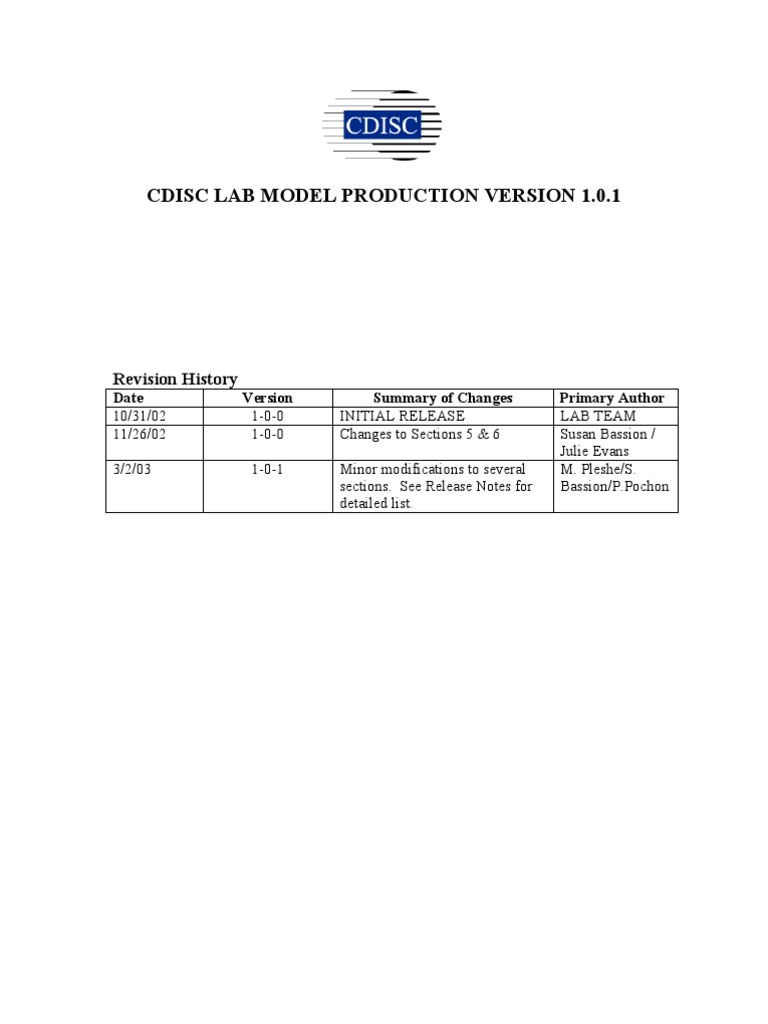 CDISC

CDISC LAB MODEL PRODUCTION VERSION 1.0.1

Revision History

| Date | Version | Summary of Changes | Primary Author |
|---|---|---|---|
| 10/31/02 | 1-0-0 | INITIAL RELEASE | LAB TEAM |
| 11/26/02 | 1-0-0 | Changes to Sections 5 & 6 | Susan Bassion / Julie Evans |
| 3/2/03 | 1-0-1 | Minor modifications to several sections. See Release Notes for detailed list. | M. Pleshe/S. Bassion/P.Pochon |